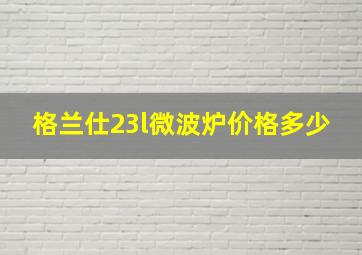 格兰仕23l微波炉价格多少